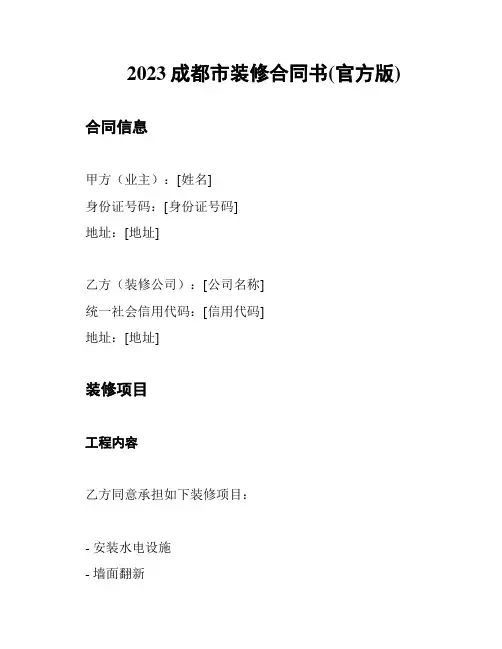 2023 成都市装修合同书(官方版)

合同信息

甲方（业主）：[姓名]
身份证号码：[身份证号码]
地址：[地址]

乙方（装修公司）：[公司名称]
统一社会信用代码：[信用代码]
地址：[地址]

装修项目

工程内容

乙方同意承担如下装修项目：

- 安装水电设施
- 墙面翻新